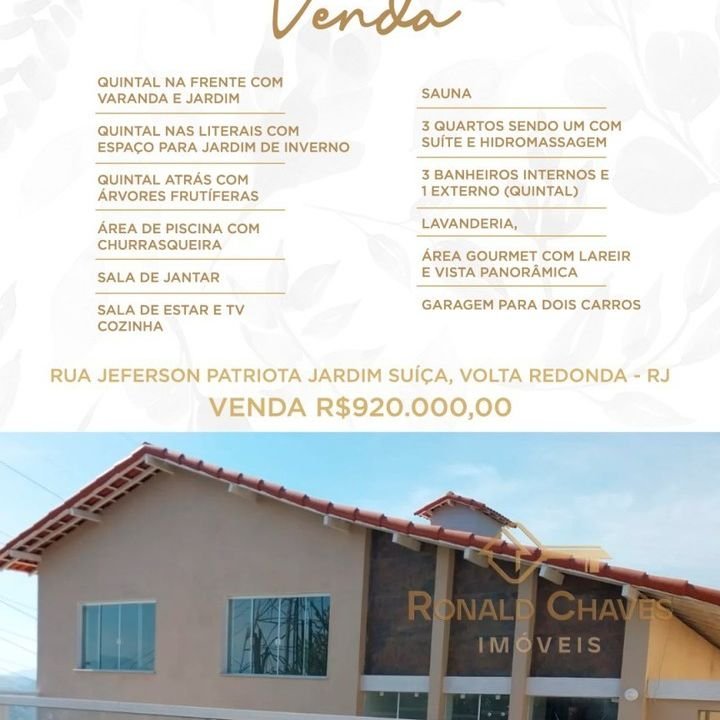 Venda

QUINTAL NA FRENTE COM VARANDA E JARDIM

QUINTAL NAS LITERAIS COM ESPAÇO PARA JARDIM DE INVERNO

QUINTAL ATRÁS COM ÁRVORES FRUTÍFERAS

ÁREA DE PISCINA COM CHURRASQUEIRA

SALA DE JANTAR

SALA DE ESTAR E TV COZINHA

SAUNA

3 QUARTOS SENDO UM COM SUÍTE E HIDROMASSAGEM

3 BANHEIROS INTERNOS E 1 EXTERNO (QUINTAL)

LAVANDERIA,

ÁREA GOURMET COM LAREIR E VISTA PANORÂMICA

GARAGEM PARA DOIS CARROS

RUA JEFERSON PATRIOTA JARDIM SUÍÇA, VOLTA REDONDA - RJ

VENDA R$920.000,00

RONALD CHAVES
IMÓVEIS